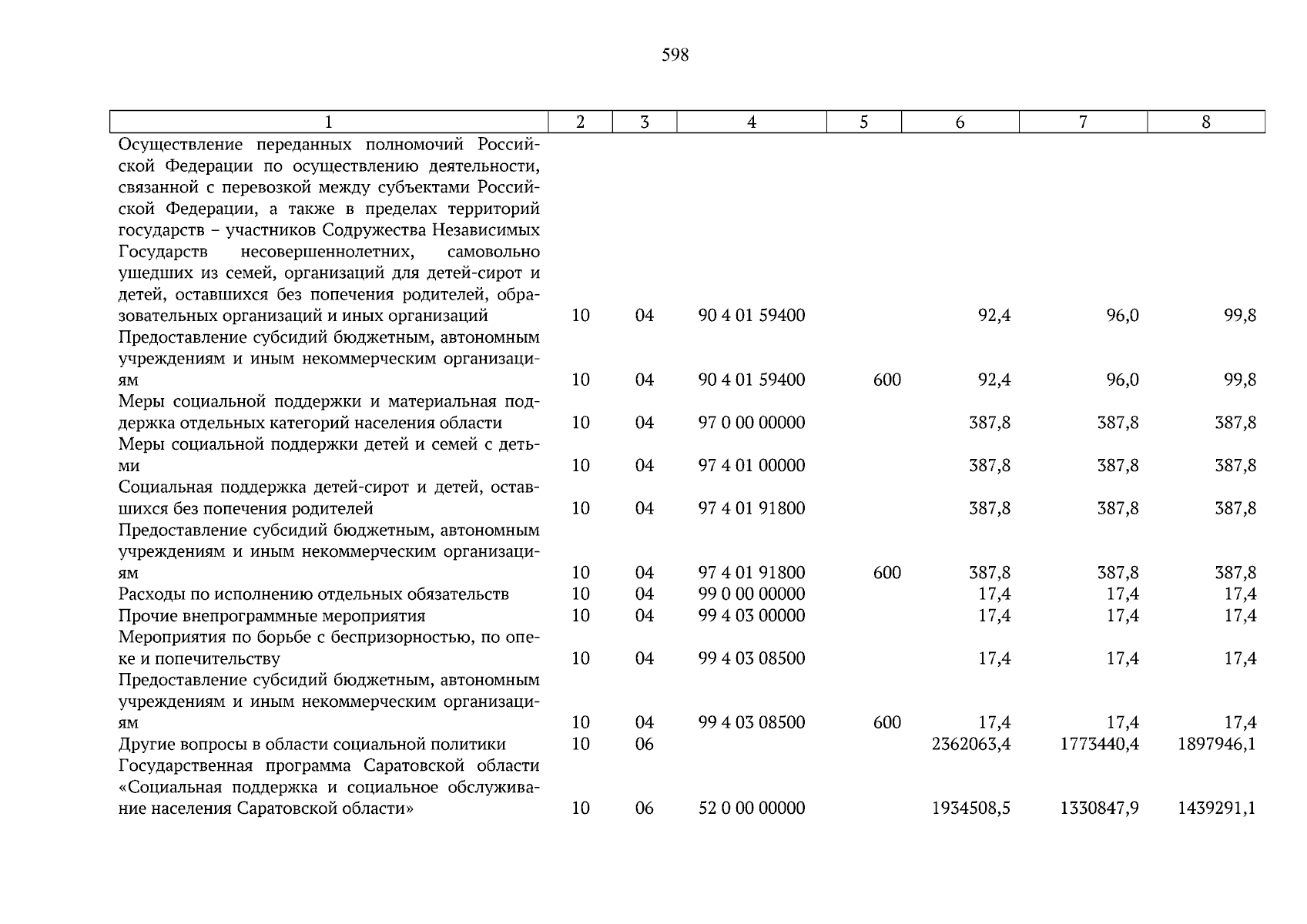 598

| 1 | 2 | 3 | 4 | 5 | 6 | 7 | 8 |
|---|---|---|---|---|---|---|---|
| Осуществление переданных полномочий Российской Федерации по осуществлению деятельности, связанной с перевозкой между субъектами Российской Федерации, а также в пределах территорий государств – участников Содружества Независимых Государств несовершеннолетних, самовольно ушедших из семей, организаций для детей-сирот и детей, оставшихся без попечения родителей, образовательных организаций и иных организаций | 10 | 04 | 90 4 01 59400 | | 92,4 | 96,0 | 99,8 |
| Предоставление субсидий бюджетным, автономным учреждениям и иным некоммерческим организациям | 10 | 04 | 90 4 01 59400 | 600 | 92,4 | 96,0 | 99,8 |
| Меры социальной поддержки и материальная поддержка отдельных категорий населения области | 10 | 04 | 97 0 00 00000 | | 387,8 | 387,8 | 387,8 |
| Меры социальной поддержки детей и семей с детьми | 10 | 04 | 97 4 01 00000 | | 387,8 | 387,8 | 387,8 |
| Социальная поддержка детей-сирот и детей, оставшихся без попечения родителей | 10 | 04 | 97 4 01 91800 | | 387,8 | 387,8 | 387,8 |
| Предоставление субсидий бюджетным, автономным учреждениям и иным некоммерческим организациям | 10 | 04 | 97 4 01 91800 | 600 | 387,8 | 387,8 | 387,8 |
| Расходы по исполнению отдельных обязательств | 10 | 04 | 99 0 00 00000 | | 17,4 | 17,4 | 17,4 |
| Прочие внепрограммные мероприятия | 10 | 04 | 99 4 03 00000 | | 17,4 | 17,4 | 17,4 |
| Мероприятия по борьбе с беспризорностью, по опеке и попечительству | 10 | 04 | 99 4 03 08500 | | 17,4 | 17,4 | 17,4 |
| Предоставление субсидий бюджетным, автономным учреждениям и иным некоммерческим организациям | 10 | 04 | 99 4 03 08500 | 600 | 17,4 | 17,4 | 17,4 |
| Другие вопросы в области социальной политики | 10 | 06 | | | 2362063,4 | 1773440,4 | 1897946,1 |
| Государственная программа Саратовской области «Социальная поддержка и социальное обслуживание населения Саратовской области» | 10 | 06 | 52 0 00 00000 | | 1934508,5 | 1330847,9 | 1439291,1 |